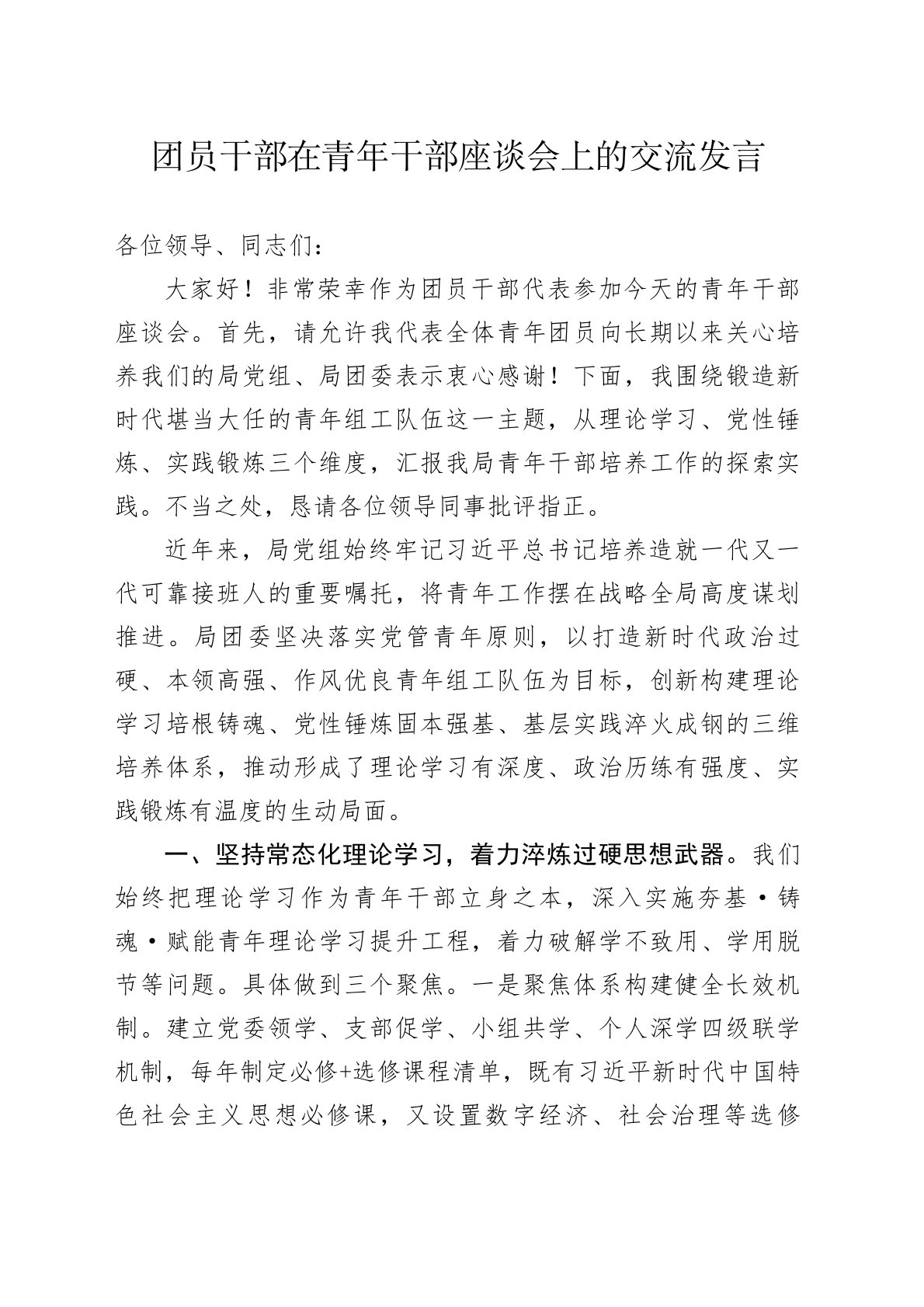 团员干部在青年干部座谈会上的交流发言

各位领导、同志们：

大家好！非常荣幸作为团员干部代表参加今天的青年干部座谈会。首先，请允许我代表全体青年团员向长期以来关心培养我们的局党组、局团委表示衷心感谢！下面，我围绕锻造新时代堪当大任的青年组工队伍这一主题，从理论学习、党性锤炼、实践锻炼三个维度，汇报我局青年干部培养工作的探索实践。不当之处，恳请各位领导同事批评指正。

近年来，局党组始终牢记习近平总书记培养造就一代又一代可靠接班人的重要嘱托，将青年工作摆在战略全局高度谋划推进。局团委坚决落实党管青年原则，以打造新时代政治过硬、本领高强、作风优良青年组工队伍为目标，创新构建理论学习培根铸魂、党性锤炼固本强基、基层实践淬火成钢的三维培养体系，推动形成了理论学习有深度、政治历练有强度、实践锻炼有温度的生动局面。

一、坚持常态化理论学习，着力淬炼过硬思想武器。我们始终把理论学习作为青年干部立身之本，深入实施夯基·铸魂·赋能青年理论学习提升工程，着力破解学不致用、学用脱节等问题。具体做到三个聚焦。一是聚焦体系构建健全长效机制。建立党委领学、支部促学、小组共学、个人深学四级联学机制，每年制定必修+选修课程清单，既有习近平新时代中国特色社会主义思想必修课，又设置数字经济、社会治理等选修